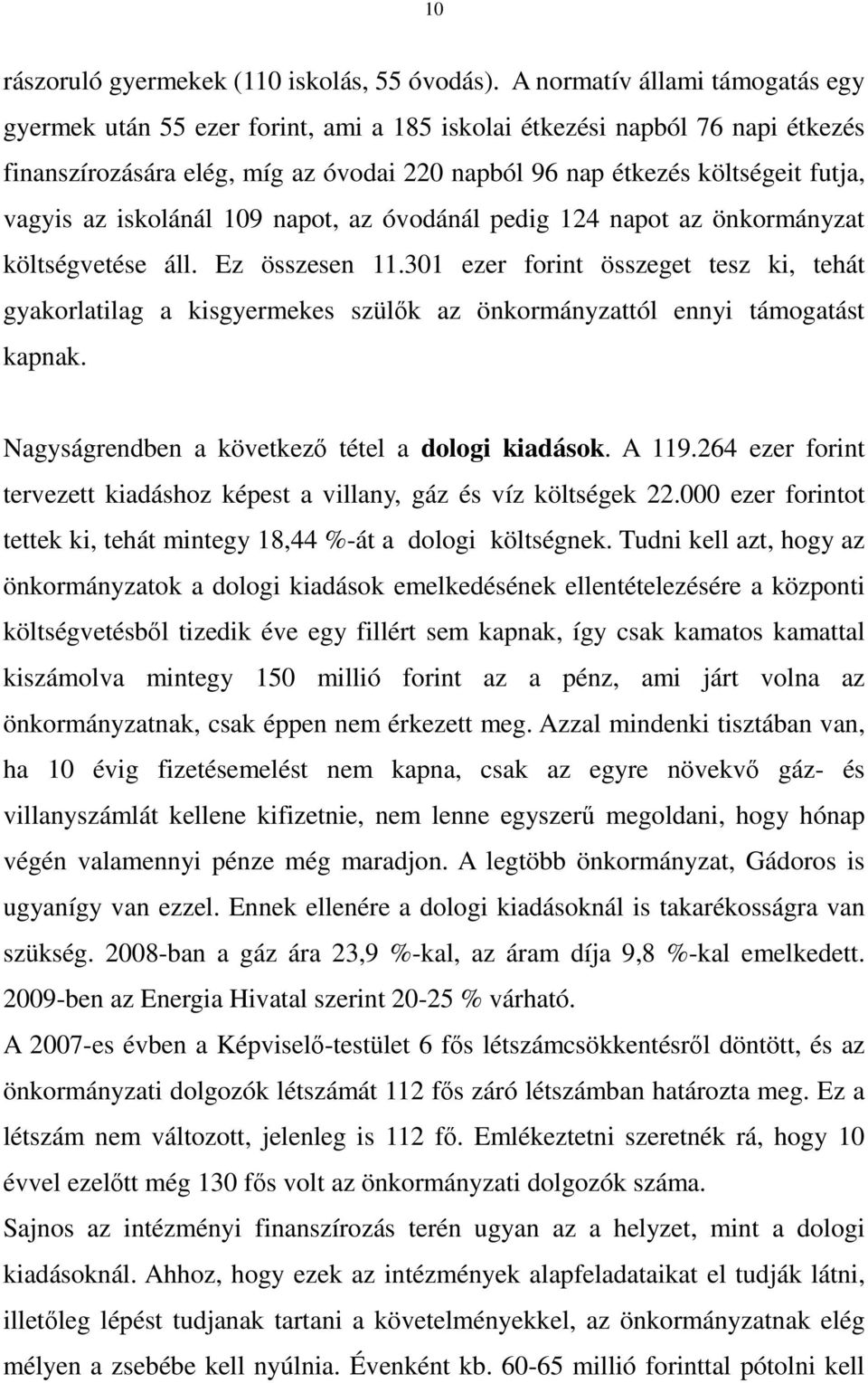 10

rászoruló gyermekek (110 iskolás, 55 óvodás). A normatív állami támogatás egy gyermek után 55 ezer forint, ami a 185 iskolai étkezési napból 76 napi étkezés finanszírozására elég, míg az óvodai 220 napból 96 nap étkezés költségeit futja, vagyis az iskolánál 109 napot, az óvodánál pedig 124 napot az önkormányzat költségvetése áll. Ez összesen 11.301 ezer forint összeget tesz ki, tehát gyakorlatilag a kisgyermekes szülők az önkormányzattól ennyi támogatást kapnak.

Nagyságrendben a következő tétel a dologi kiadások. A 119.264 ezer forint tervezett kiadáshoz képest a villany, gáz és víz költségek 22.000 ezer forintot tettek ki, tehát mintegy 18,44 %-át a dologi költségnek. Tudni kell azt, hogy az önkormányzatok a dologi kiadások emelkedésének ellentételezésére a központi költségvetésből tizedik éve egy fillért sem kapnak, így csak kamatos kamattal kiszámolva mintegy 150 millió forint az a pénz, ami járt volna az önkormányzatnak, csak éppen nem érkezett meg. Azzal mindenki tisztában van, ha 10 évig fizetésemelést nem kapna, csak az egyre növekvő gáz- és villanyszámlát kellene kifizetnie, nem lenne egyszerű megoldani, hogy hónap végén valamennyi pénze még maradjon. A legtöbb önkormányzat, Gádoros is ugyanígy van ezzel. Ennek ellenére a dologi kiadásoknál is takarékosságra van szükség. 2008-ban a gáz ára 23,9 %-kal, az áram díja 9,8 %-kal emelkedett. 2009-ben az Energia Hivatal szerint 20-25 % várható.

A 2007-es évben a Képviselő-testület 6 fős létszámcsökkentésről döntött, és az önkormányzati dolgozók létszámát 112 fős záró létszámban határozta meg. Ez a létszám nem változott, jelenleg is 112 fő. Emlékeztetni szeretnék rá, hogy 10 évvel ezelőtt még 130 fős volt az önkormányzati dolgozók száma.

Sajnos az intézményi finanszírozás terén ugyan az a helyzet, mint a dologi kiadásoknál. Ahhoz, hogy ezek az intézmények alapfeladataikat el tudják látni, illetőleg lépést tudjanak tartani a követelményekkel, az önkormányzatnak elég mélyen a zsebébe kell nyúlnia. Évenként kb. 60-65 millió forinttal pótolni kell